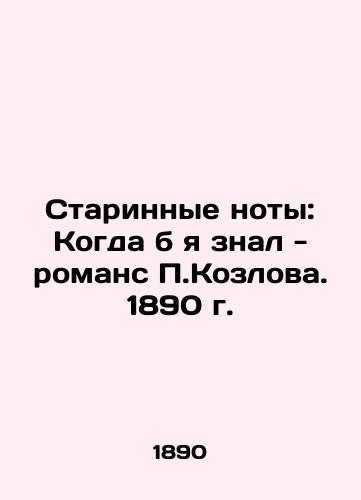 Старинные ноты: Когда б я знал - романс П.Козлова. 1890 г.

1890